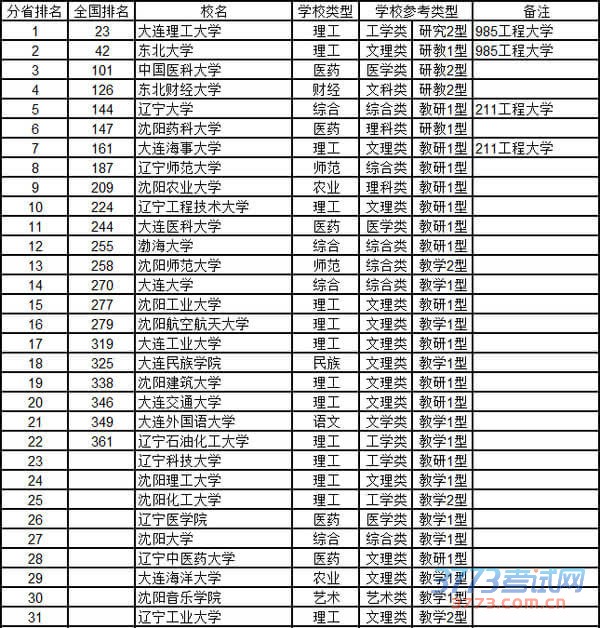 | 分省排名 | 全国排名 | 校名 | 学校类型 | 学校参考类型 | | 备注 |
|---|---|---|---|---|---|---|
| 1 | 23 | 大连理工大学 | 理工 | 工学类 | 研究2型 | 985工程大学 |
| 2 | 42 | 东北大学 | 理工 | 文理类 | 研教1型 | 985工程大学 |
| 3 | 101 | 中国医科大学 | 医药 | 医学类 | 研教2型 | |
| 4 | 126 | 东北财经大学 | 财经 | 文科类 | 研教2型 | |
| 5 | 144 | 辽宁大学 | 综合 | 综合类 | 教研1型 | 211工程大学 |
| 6 | 147 | 沈阳药科大学 | 医药 | 理科类 | 研教1型 | |
| 7 | 161 | 大连海事大学 | 理工 | 文理类 | 教研1型 | 211工程大学 |
| 8 | 187 | 辽宁师范大学 | 师范 | 综合类 | 教研1型 | |
| 9 | 209 | 沈阳农业大学 | 农业 | 理科类 | 教研1型 | |
| 10 | 224 | 辽宁工程技术大学 | 理工 | 文理类 | 教研1型 | |
| 11 | 244 | 大连医科大学 | 医药 | 医学类 | 教研1型 | |
| 12 | 255 | 渤海大学 | 综合 | 综合类 | 教研1型 | |
| 13 | 258 | 沈阳师范大学 | 师范 | 综合类 | 教学2型 | |
| 14 | 270 | 大连大学 | 综合 | 综合类 | 教学1型 | |
| 15 | 277 | 沈阳工业大学 | 理工 | 文理类 | 教研1型 | |
| 16 | 279 | 沈阳航空航天大学 | 理工 | 文理类 | 教学1型 | |
| 17 | 319 | 大连工业大学 | 理工 | 文理类 | 教研1型 | |
| 18 | 325 | 大连民族学院 | 民族 | 文理类 | 教学1型 | |
| 19 | 338 | 沈阳建筑大学 | 理工 | 文理类 | 教研1型 | |
| 20 | 346 | 大连交通大学 | 理工 | 文理类 | 教研1型 | |
| 21 | 349 | 大连外国语大学 | 语文 | 文学类 | 教学1型 | |
| 22 | 361 | 辽宁石油化工大学 | 理工 | 工学类 | 教学1型 | |
| 23 | | 辽宁科技大学 | 理工 | 工学类 | 教研1型 | |
| 24 | | 沈阳理工大学 | 理工 | 文理类 | 教学1型 | |
| 25 | | 沈阳化工大学 | 理工 | 工学类 | 教学2型 | |
| 26 | | 辽宁医学院 | 医药 | 医学类 | 教学1型 | |
| 27 | | 沈阳大学 | 综合 | 综合类 | 教学1型 | |
| 28 | | 辽宁中医药大学 | 医药 | 文理类 | 教研1型 | |
| 29 | | 大连海洋大学 | 农业 | 文理类 | 教学1型 | |
| 30 | | 沈阳音乐学院 | 艺术 | 艺术类 | 教学1型 | |
| 31 | | 辽宁工业大学 | 理工 | 文理类 | 教学2型 | |

3773考试网
3773.com.cn